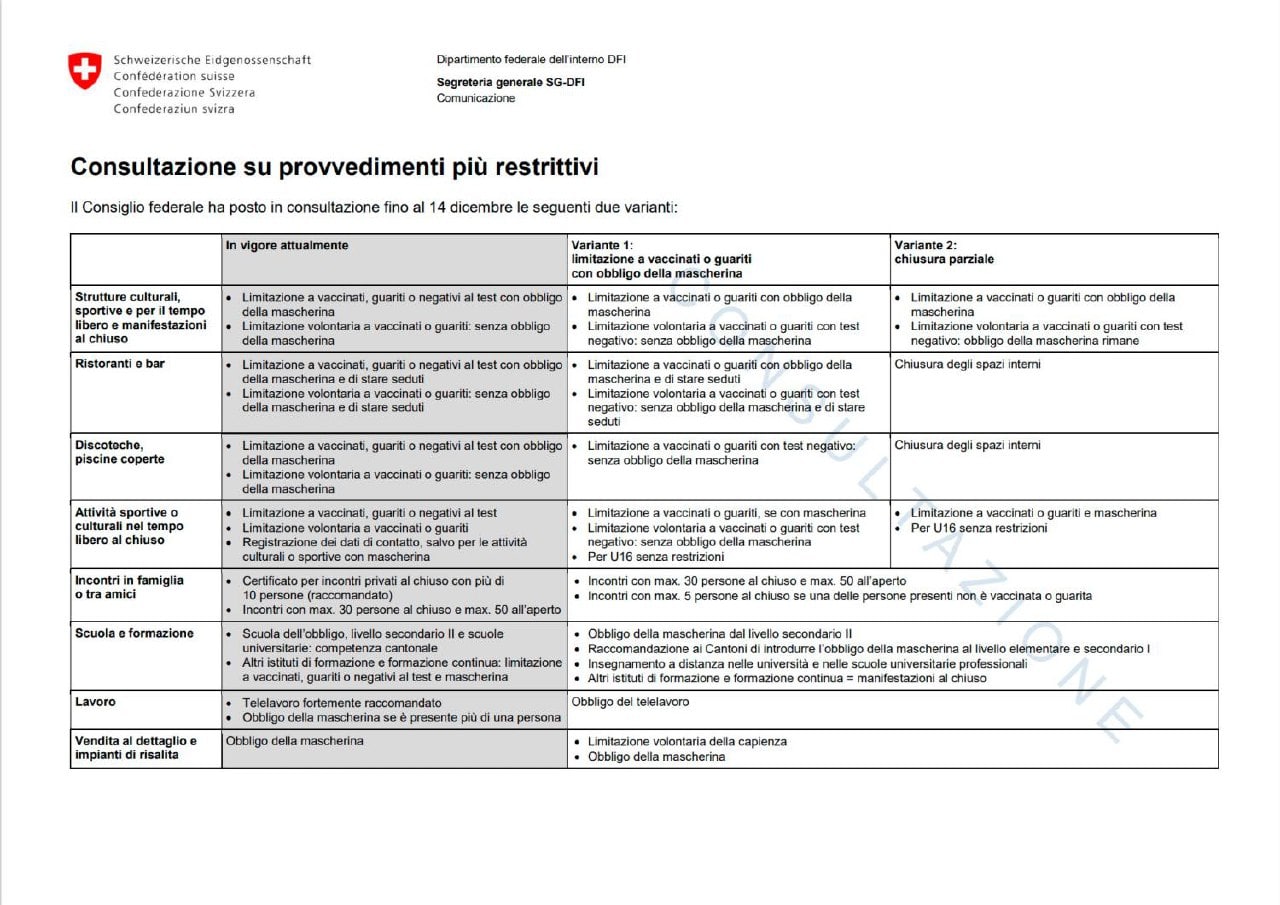 Schweizerische Eidgenossenschaft
Confédération suisse
Confederazione Svizzera
Confederaziun svizra

Dipartimento federale dell'interno DFI

Segreteria generale SG-DFI
Comunicazione

Consultazione su provvedimenti più restrittivi

Il Consiglio federale ha posto in consultazione fino al 14 dicembre le seguenti due varianti:

| | In vigore attualmente | Variante 1: limitazione a vaccinati o guariti con obbligo della mascherina | Variante 2: chiusura parziale |
|---|---|---|---|
| Strutture culturali, sportive e per il tempo libero e manifestazioni al chiuso | • Limitazione a vaccinati, guariti o negativi al test con obbligo della mascherina • Limitazione volontaria a vaccinati o guariti: senza obbligo della mascherina | • Limitazione a vaccinati o guariti con obbligo della mascherina • Limitazione volontaria a vaccinati o guariti con test negativo: senza obbligo della mascherina | • Limitazione a vaccinati o guariti con obbligo della mascherina • Limitazione volontaria a vaccinati o guariti con test negativo: obbligo della mascherina rimane |
| Ristoranti e bar | • Limitazione a vaccinati, guariti o negativi al test con obbligo della mascherina e di stare seduti • Limitazione volontaria a vaccinati o guariti: senza obbligo della mascherina e di stare seduti | • Limitazione a vaccinati o guariti con obbligo della mascherina e di stare seduti • Limitazione volontaria a vaccinati o guariti con test negativo: senza obbligo della mascherina e di stare seduti | Chiusura degli spazi interni |
| Discoteche, piscine coperte | • Limitazione a vaccinati, guariti o negativi al test con obbligo della mascherina • Limitazione volontaria a vaccinati o guariti: senza obbligo della mascherina | • Limitazione a vaccinati o guariti con test negativo: senza obbligo della mascherina | Chiusura degli spazi interni |
| Attività sportive o culturali nel tempo libero al chiuso | • Limitazione a vaccinati, guariti o negativi al test • Limitazione volontaria a vaccinati o guariti • Registrazione dei dati di contatto, salvo per le attività culturali o sportive con mascherina | • Limitazione a vaccinati o guariti, se con mascherina • Limitazione volontaria a vaccinati o guariti con test negativo: senza obbligo della mascherina • Per U16 senza restrizioni | • Limitazione a vaccinati o guariti e mascherina • Per U16 senza restrizioni |
| Incontri in famiglia o tra amici | • Certificato per incontri privati al chiuso con più di 10 persone (raccomandato) • Incontri con max. 30 persone al chiuso e max. 50 all'aperto | • Incontri con max. 30 persone al chiuso e max. 50 all'aperto • Incontri con max. 5 persone al chiuso se una delle persone presenti non è vaccinata o guarita | |
| Scuola e formazione | • Scuola dell'obbligo, livello secondario II e scuole universitarie: competenza cantonale • Altri istituti di formazione e formazione continua: limitazione a vaccinati, guariti o negativi al test e mascherina | • Obbligo della mascherina dal livello secondario II • Raccomandazione ai Cantoni di introdurre l'obbligo della mascherina al livello elementare e secondario I • Insegnamento a distanza nelle università e nelle scuole universitarie professionali • Altri istituti di formazione e formazione continua = manifestazioni al chiuso | |
| Lavoro | • Telelavoro fortemente raccomandato • Obbligo della mascherina se è presente più di una persona | Obbligo del telelavoro | |
| Vendita al dettaglio e impianti di risalita | Obbligo della mascherina | • Limitazione volontaria della capienza • Obbligo della mascherina | |

CONSULTAZIONE